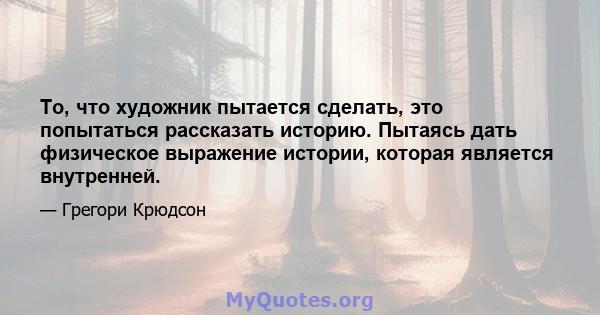 То, что художник пытается сделать, это попытаться рассказать историю. Пытаясь дать физическое выражение истории, которая является внутренней.

— Грегори Крюдсон

MyQuotes.org